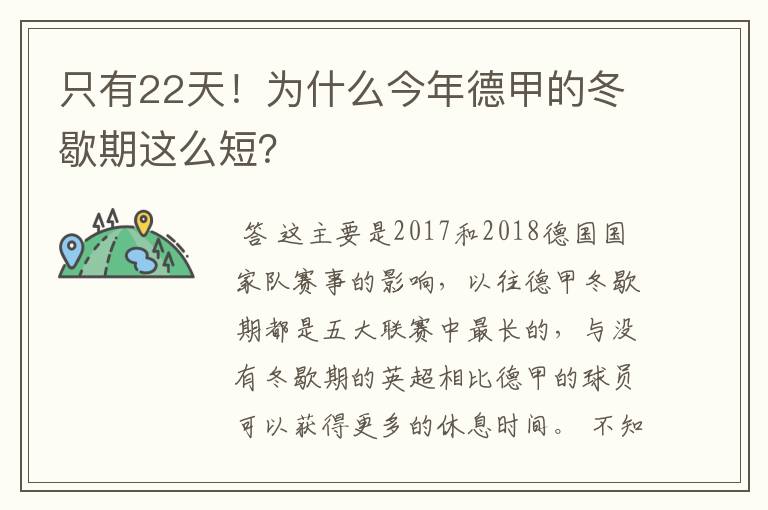 只有22天！为什么今年德甲的冬歇期这么短?

答 这主要是2017和2018德国国家队赛事的影响，以往德甲冬歇期都是五大联赛中最长的，与没有冬歇期的英超相比德甲的球员可以获得更多的休息时间。 不知